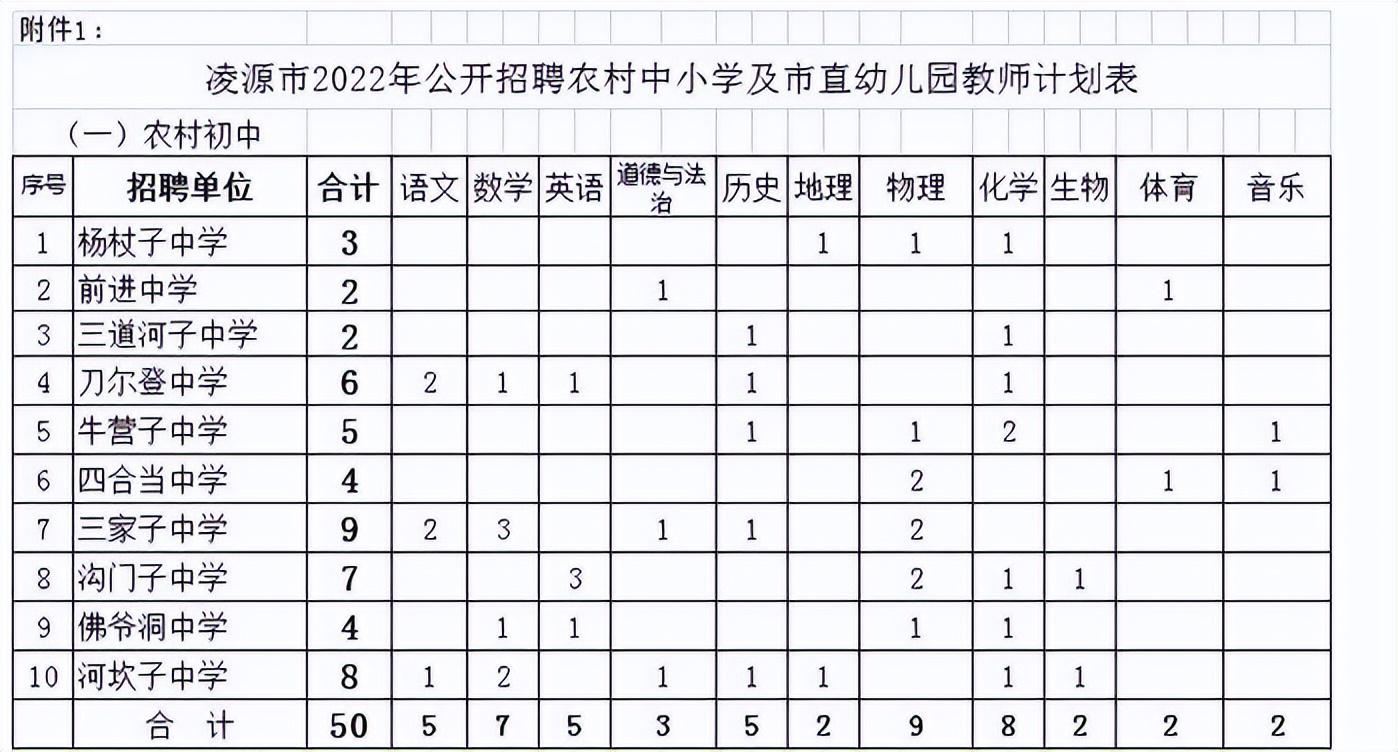 附件1：

凌源市2022年公开招聘农村中小学及市直幼儿园教师计划表

（一）农村初中

| 序号 | 招聘单位 | 合计 | 语文 | 数学 | 英语 | 道德与法治 | 历史 | 地理 | 物理 | 化学 | 生物 | 体育 | 音乐 |
|---|---|---|---|---|---|---|---|---|---|---|---|---|---|
| 1 | 杨杖子中学 | 3 | | | | | | 1 | 1 | 1 | | | |
| 2 | 前进中学 | 2 | | | | 1 | | | | | | 1 | |
| 3 | 三道河子中学 | 2 | | | | | 1 | | | 1 | | | |
| 4 | 刀尔登中学 | 6 | 2 | 1 | 1 | | 1 | | | 1 | | | |
| 5 | 牛营子中学 | 5 | | | | | 1 | | 1 | 2 | | | 1 |
| 6 | 四合当中学 | 4 | | | | | | | 2 | | | 1 | 1 |
| 7 | 三家子中学 | 9 | 2 | 3 | | 1 | 1 | | 2 | | | | |
| 8 | 沟门子中学 | 7 | | | 3 | | | | 2 | 1 | 1 | | |
| 9 | 佛爷洞中学 | 4 | | 1 | 1 | | | | 1 | 1 | | | |
| 10 | 河坎子中学 | 8 | 1 | 2 | | 1 | 1 | 1 | | 1 | 1 | | |
| | 合　计 | 50 | 5 | 7 | 5 | 3 | 5 | 2 | 9 | 8 | 2 | 2 | 2 |